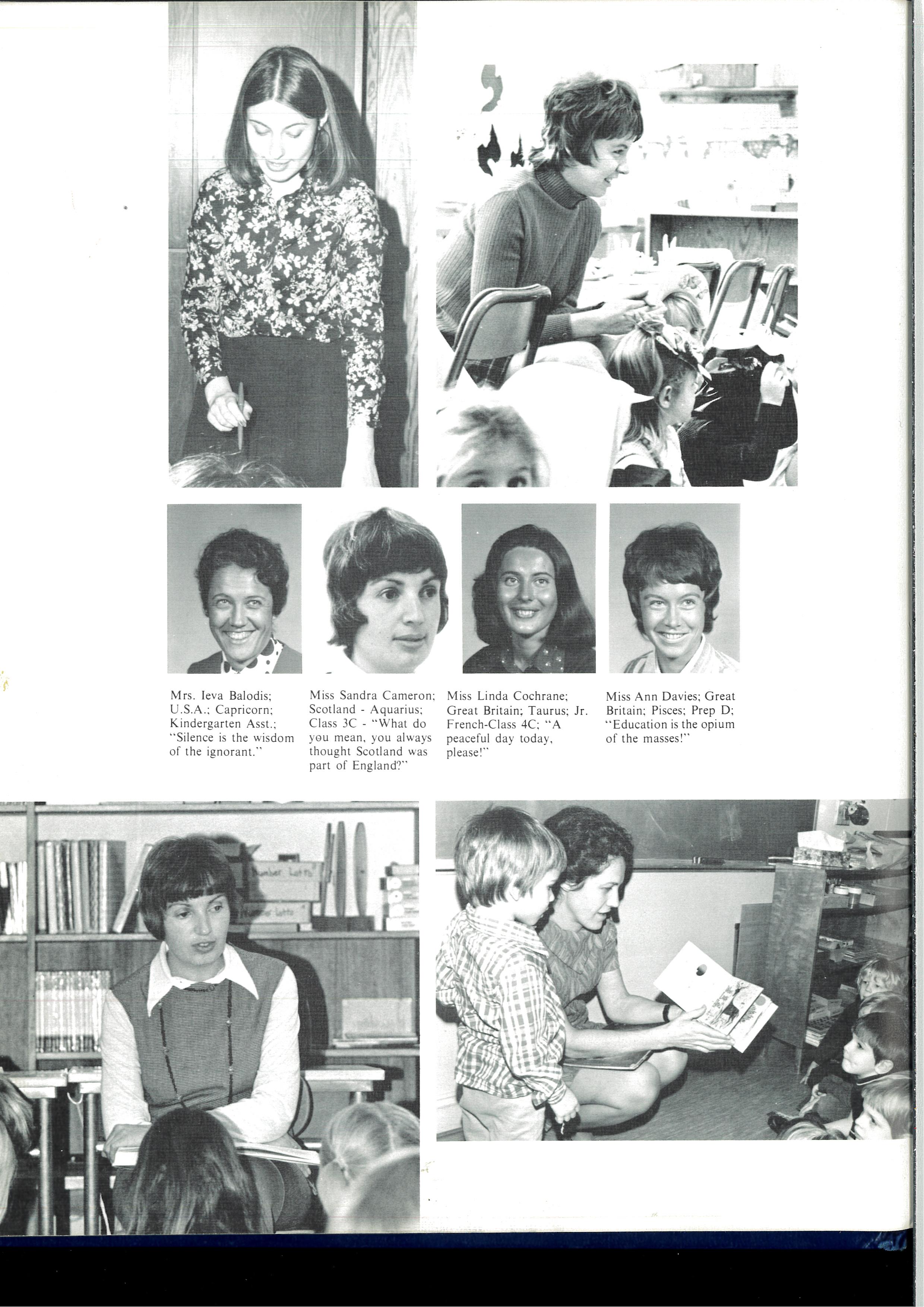 Mrs. Ieva Balodis; U.S.A.; Capricorn; Kindergarten Asst.; "Silence is the wisdom of the ignorant."

Miss Sandra Cameron; Scotland - Aquarius; Class 3C - "What do you mean, you always thought Scotland was part of England?"

Miss Linda Cochrane; Great Britain; Taurus; Jr. French-Class 4C; "A peaceful day today, please!"

Miss Ann Davies; Great Britain; Pisces; Prep D; "Education is the opium of the masses!"

Number Lotto

Number Lotto